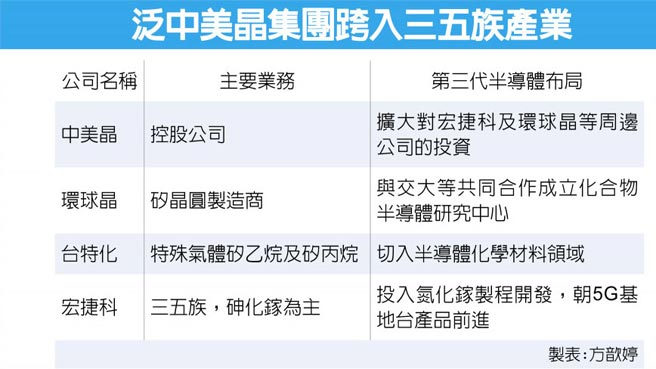 泛中美晶集團跨入三五族產業

| 公司名稱 | 主要業務 | 第三代半導體布局 |
|---|---|---|
| 中美晶 | 控股公司 | 擴大對宏捷科及環球晶等周邊公司的投資 |
| 環球晶 | 矽晶圓製造商 | 與交大等共同合作成立化合物半導體研究中心 |
| 台特化 | 特殊氣體矽乙烷及矽丙烷 | 切入半導體化學材料領域 |
| 宏捷科 | 三五族，砷化鎵為主 | 投入氮化鎵製程開發，朝5G基地台產品前進 |

製表：方歆婷